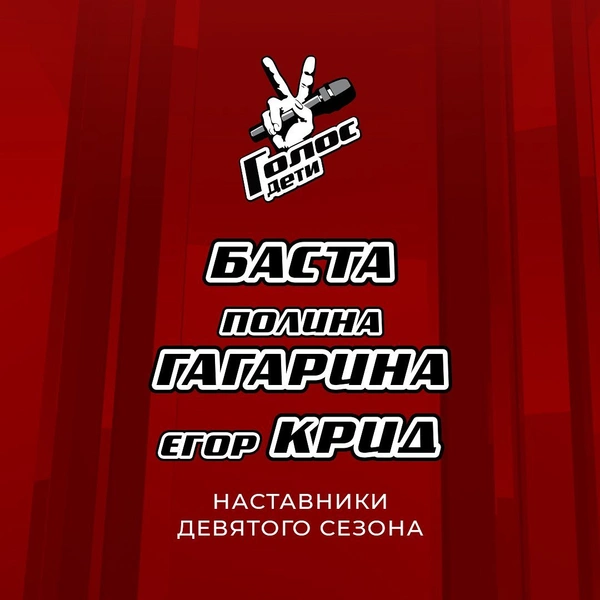 Голос дети

БАСТА

ПОЛИНА ГАГАРИНА

ЕГОР КРИД

НАСТАВНИКИ ДЕВЯТОГО СЕЗОНА